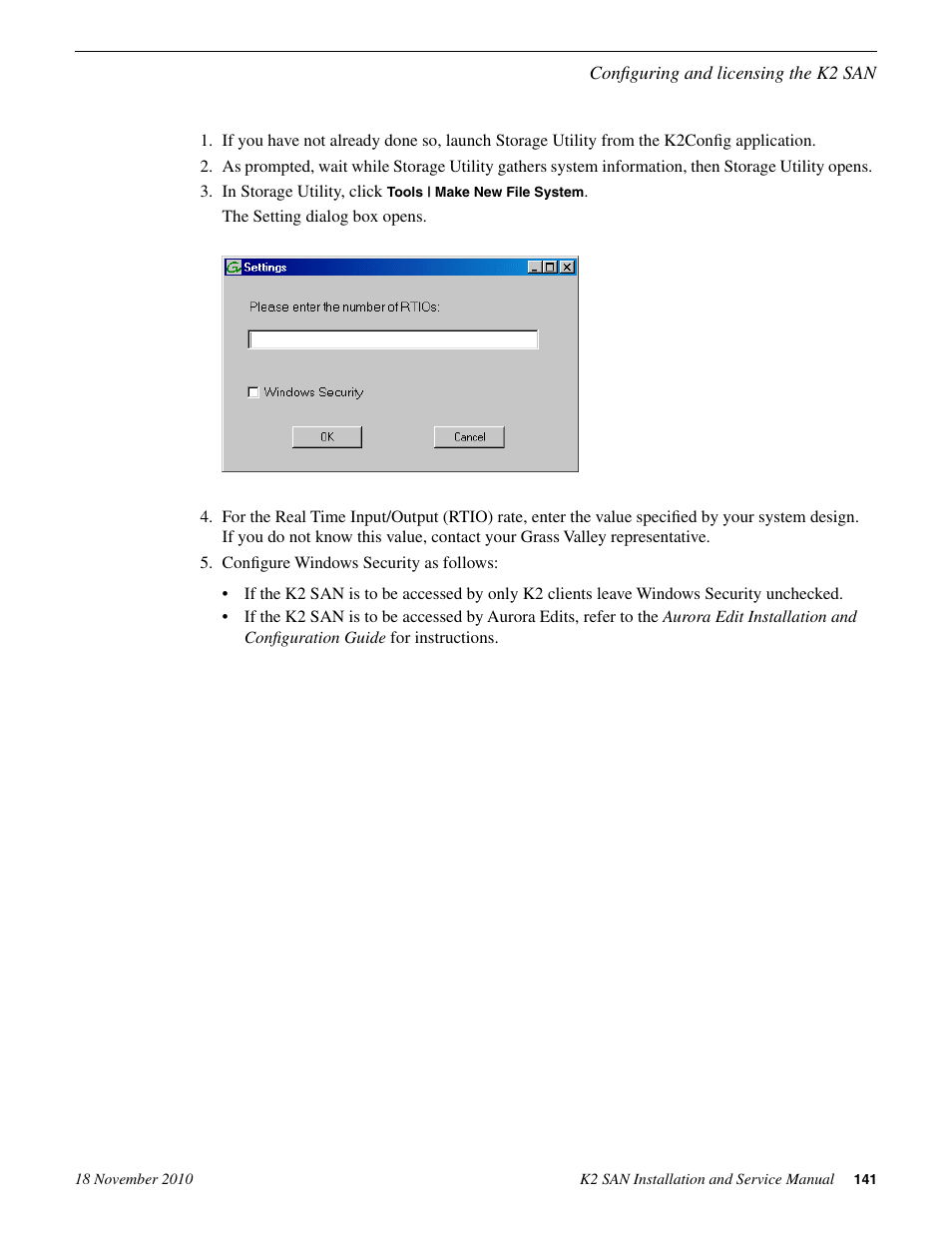 Configuring and licensing the K2 SAN

1. If you have not already done so, launch Storage Utility from the K2Config application.
2. As prompted, wait while Storage Utility gathers system information, then Storage Utility opens.
3. In Storage Utility, click Tools | Make New File System.

The Setting dialog box opens.

Settings

Please enter the number of RTIOs:

Windows Security

OK

Cancel

4. For the Real Time Input/Output (RTIO) rate, enter the value specified by your system design. If you do not know this value, contact your Grass Valley representative.
5. Configure Windows Security as follows:

• If the K2 SAN is to be accessed by only K2 clients leave Windows Security unchecked.
• If the K2 SAN is to be accessed by Aurora Edits, refer to the Aurora Edit Installation and Configuration Guide for instructions.

18 November 2010

K2 SAN Installation and Service Manual 141